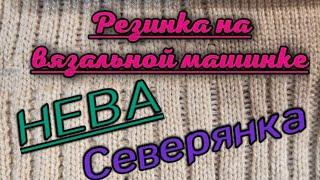 Резинка на вязальной машинке

НЕВА

Северянка